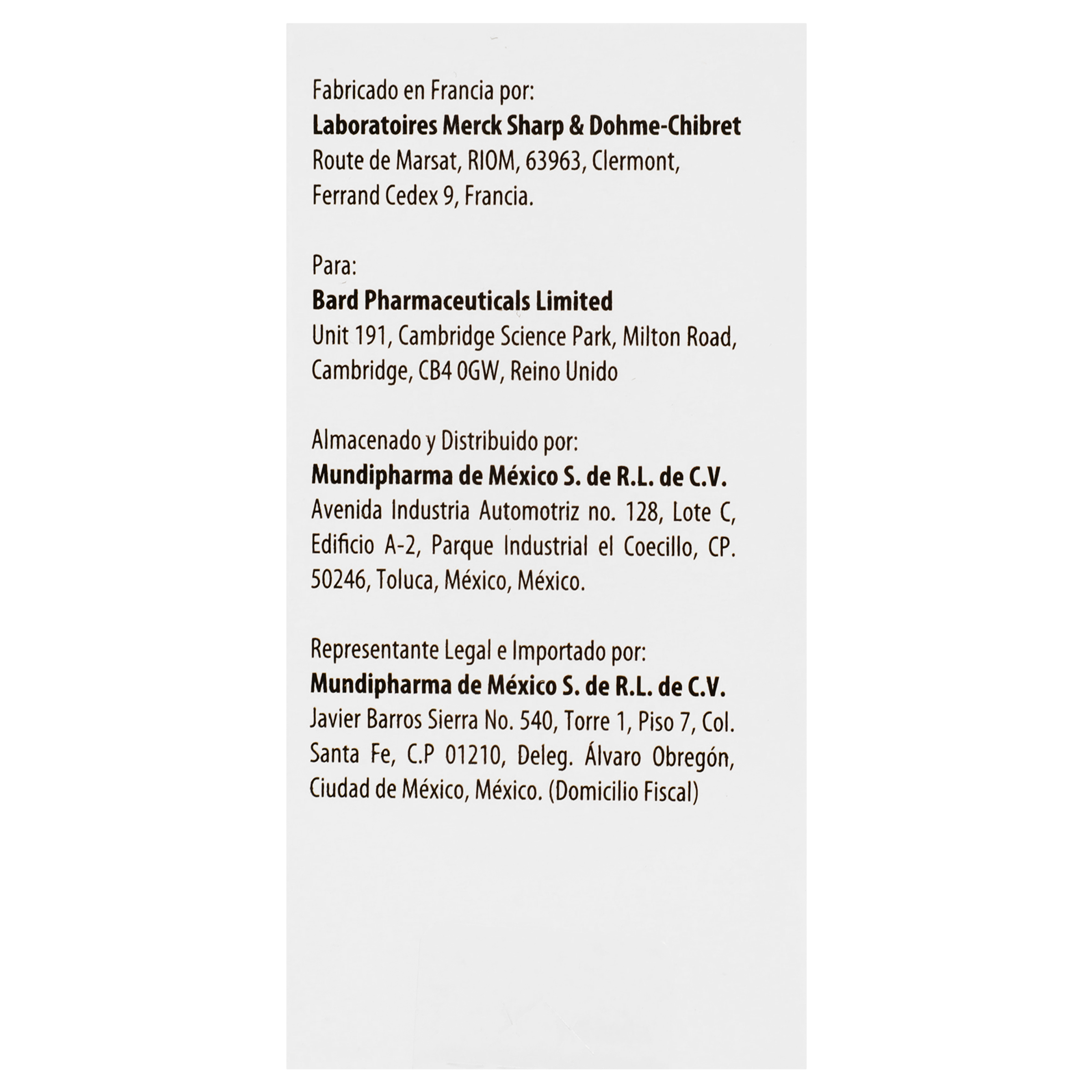 Fabricado en Francia por:
Laboratoires Merck Sharp & Dohme-Chibret
Route de Marsat, RIOM, 63963, Clermont,
Ferrand Cedex 9, Francia.

Para:
Bard Pharmaceuticals Limited
Unit 191, Cambridge Science Park, Milton Road,
Cambridge, CB4 0GW, Reino Unido

Almacenado y Distribuido por:
Mundipharma de México S. de R.L. de C.V.
Avenida Industria Automotriz no. 128, Lote C,
Edificio A-2, Parque Industrial el Coecillo, CP.
50246, Toluca, México, México.

Representante Legal e Importado por:
Mundipharma de México S. de R.L. de C.V.
Javier Barros Sierra No. 540, Torre 1, Piso 7, Col.
Santa Fe, C.P 01210, Deleg. Álvaro Obregón,
Ciudad de México, México. (Domicilio Fiscal)